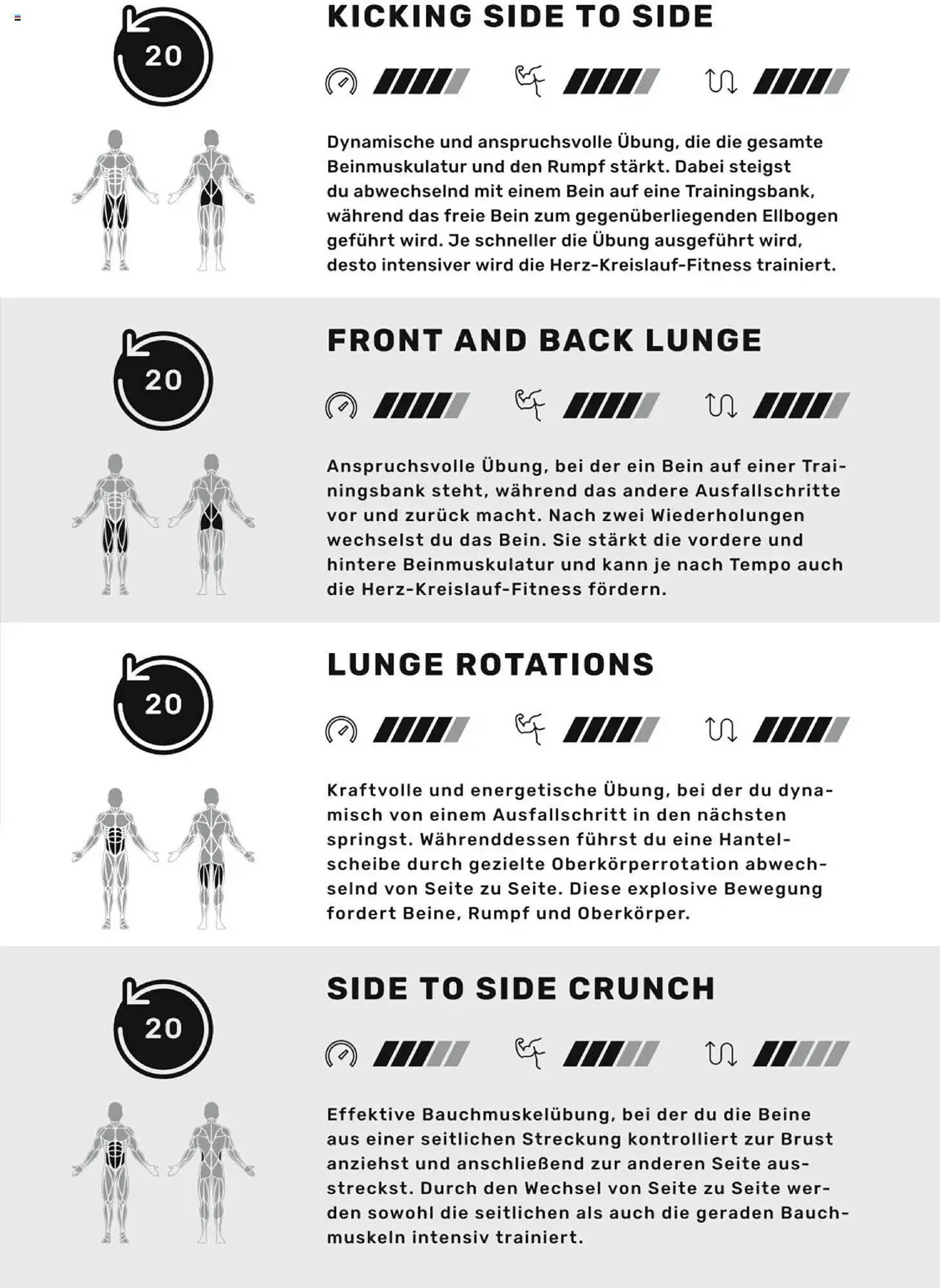 20

KICKING SIDE TO SIDE

Dynamische und anspruchsvolle Übung, die die gesamte Beinmuskulatur und den Rumpf stärkt. Dabei steigst du abwechselnd mit einem Bein auf eine Trainingsbank, während das freie Bein zum gegenüberliegenden Ellbogen geführt wird. Je schneller die Übung ausgeführt wird, desto intensiver wird die Herz-Kreislauf-Fitness trainiert.

20

FRONT AND BACK LUNGE

Anspruchsvolle Übung, bei der ein Bein auf einer Trainingsbank steht, während das andere Ausfallschritte vor und zurück macht. Nach zwei Wiederholungen wechselst du das Bein. Sie stärkt die vordere und hintere Beinmuskulatur und kann je nach Tempo auch die Herz-Kreislauf-Fitness fördern.

20

LUNGE ROTATIONS

Kraftvolle und energetische Übung, bei der du dynamisch von einem Ausfallschritt in den nächsten springst. Währenddessen führst du eine Hantelscheibe durch gezielte Oberkörperrotation abwechselnd von Seite zu Seite. Diese explosive Bewegung fordert Beine, Rumpf und Oberkörper.

20

SIDE TO SIDE CRUNCH

Effektive Bauchmuskelübung, bei der du die Beine aus einer seitlichen Streckung kontrolliert zur Brust anziehst und anschließend zur anderen Seite ausstreckst. Durch den Wechsel von Seite zu Seite werden sowohl die seitlichen als auch die geraden Bauchmuskeln intensiv trainiert.